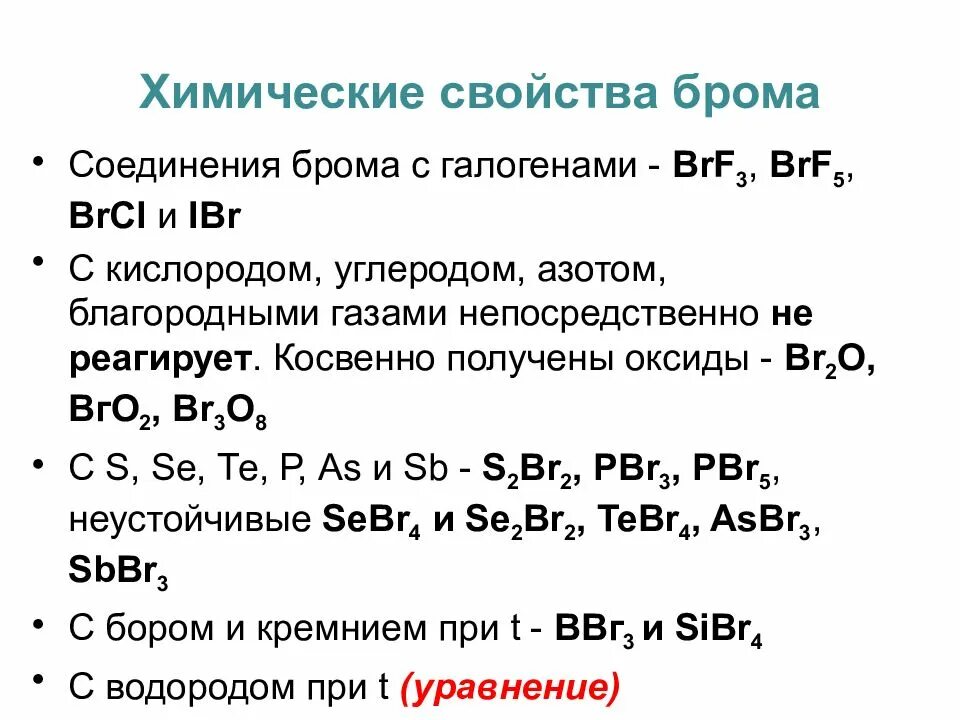 Химические свойства брома

• Соединения брома с галогенами - $BrF_3$, $BrF_5$, $BrCl$ и $IBr$

• С кислородом, углеродом, азотом, благородными газами непосредственно не реагирует. Косвенно получены оксиды - $Br_2O$, $BrO_2$, $Br_3O_8$

• С S, Se, Te, P, As и Sb - $S_2Br_2$, $PBr_3$, $PBr_5$, неустойчивые $SeBr_4$ и $Se_2Br_2$, $TeBr_4$, $AsBr_3$, $SbBr_3$

• С бором и кремнием при t - $BBr_3$ и $SiBr_4$

• С водородом при t (уравнение)